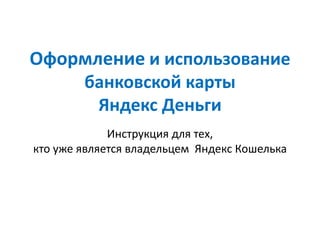 Оформление и использование банковской карты Яндекс Деньги

Инструкция для тех, кто уже является владельцем Яндекс Кошелька